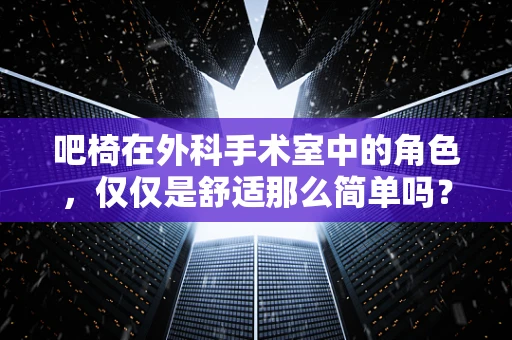 吧椅在外科手术室中的角色，仅仅是舒适那么简单吗？